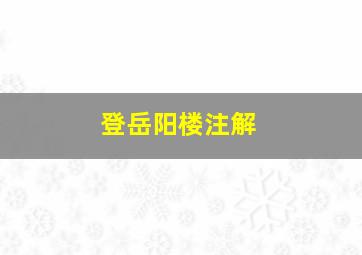 登岳阳楼注解